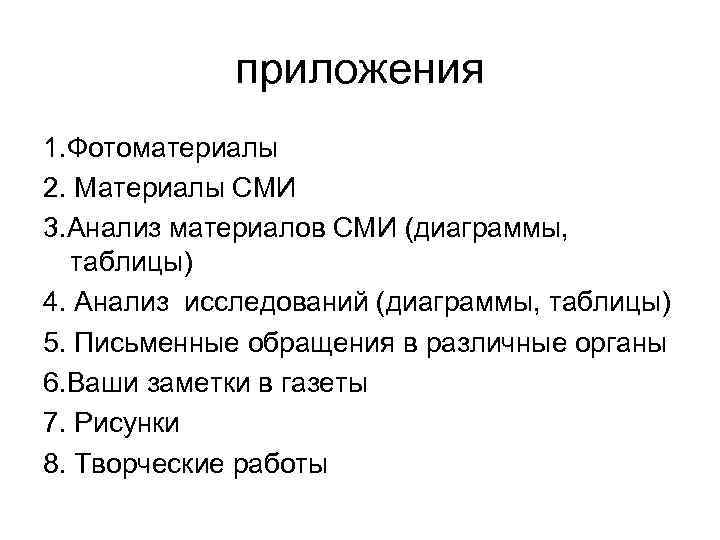 приложения

1.Фотоматериалы
2. Материалы СМИ
3.Анализ материалов СМИ (диаграммы, таблицы)
4. Анализ  исследований (диаграммы, таблицы)
5. Письменные обращения в различные органы
6.Ваши заметки в газеты
7. Рисунки
8. Творческие работы